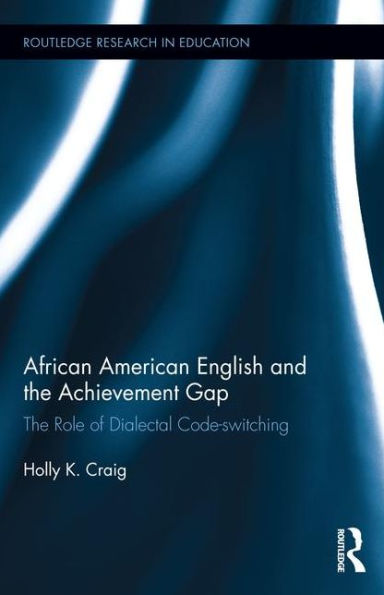 ROUTLEDGE RESEARCH IN EDUCATION

African American English and the Achievement Gap

The Role of Dialectal Code-switching

Holly K. Craig

ROUTLEDGE